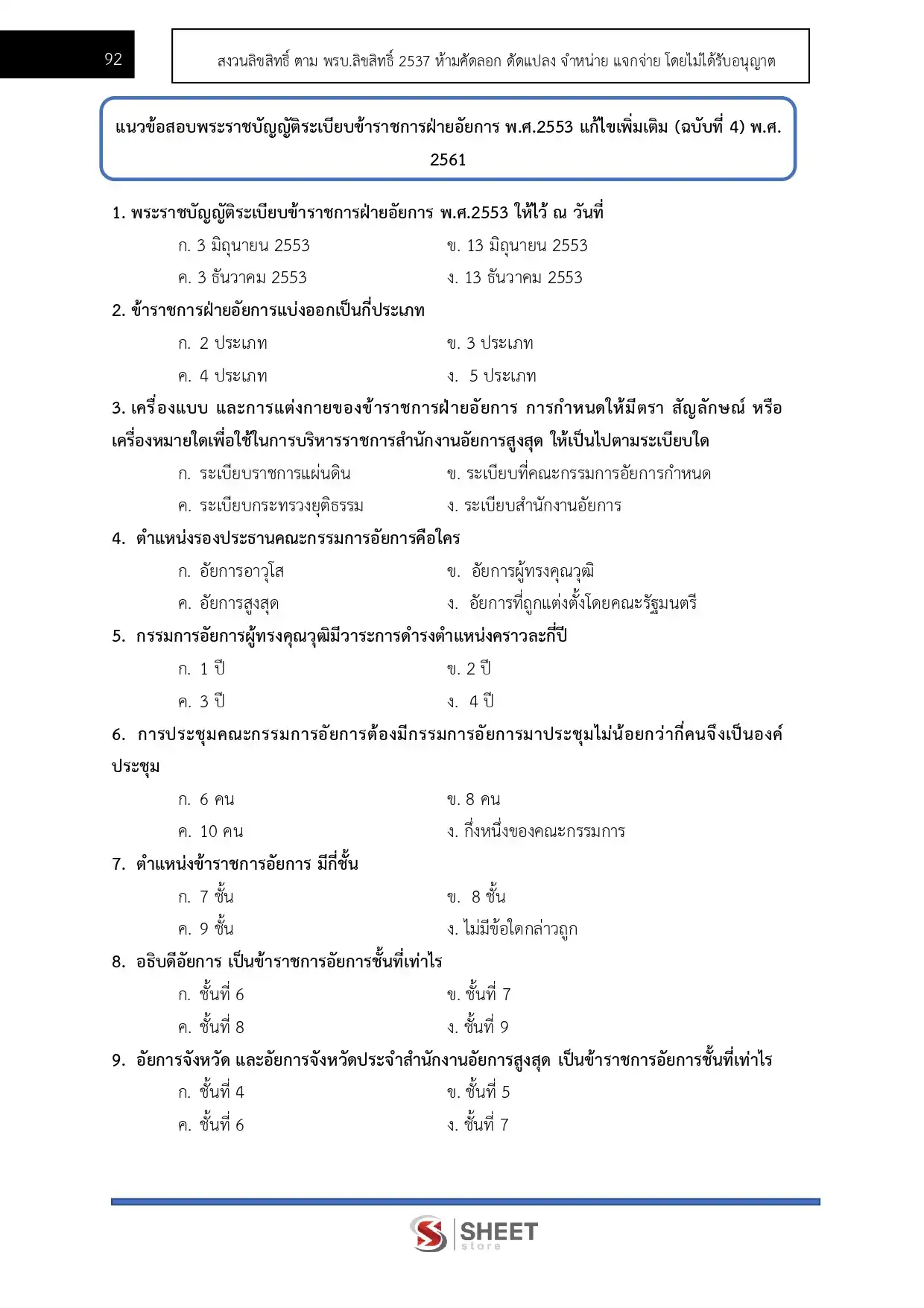 92

สงวนลิขสิทธิ์ ตาม พรบ.ลิขสิทธิ์ 2537 ห้ามคัดลอก ดัดแปลง จำหน่าย แจกจ่าย โดยไม่ได้รับอนุญาต

แนวข้อสอบพระราชบัญญัติระเบียบข้าราชการฝ่ายอัยการ พ.ศ.2553 แก้ไขเพิ่มเติม (ฉบับที่ 4) พ.ศ. 2561

1. พระราชบัญญัติระเบียบข้าราชการฝ่ายอัยการ พ.ศ.2553 ให้ไว้ ณ วันที่

ก. 3 มิถุนายน 2553
ข. 13 มิถุนายน 2553
ค. 3 ธันวาคม 2553
ง. 13 ธันวาคม 2553

2. ข้าราชการฝ่ายอัยการแบ่งออกเป็นกี่ประเภท

ก. 2 ประเภท
ข. 3 ประเภท
ค. 4 ประเภท
ง. 5 ประเภท

3. เครื่องแบบ และการแต่งกายของข้าราชการฝ่ายอัยการ การกำหนดให้มีตรา สัญลักษณ์ หรือเครื่องหมายใดเพื่อใช้ในการบริหารราชการสำนักงานอัยการสูงสุด ให้เป็นไปตามระเบียบใด

ก. ระเบียบราชการแผ่นดิน
ข. ระเบียบที่คณะกรรมการอัยการกำหนด
ค. ระเบียบกระทรวงยุติธรรม
ง. ระเบียบสำนักงานอัยการ

4. ตำแหน่งรองประธานคณะกรรมการอัยการคือใคร

ก. อัยการอาวุโส
ข. อัยการผู้ทรงคุณวุฒิ
ค. อัยการสูงสุด
ง. อัยการที่ถูกแต่งตั้งโดยคณะรัฐมนตรี

5. กรรมการอัยการผู้ทรงคุณวุฒิมีวาระการดำรงตำแหน่งคราวละกี่ปี

ก. 1 ปี
ข. 2 ปี
ค. 3 ปี
ง. 4 ปี

6. การประชุมคณะกรรมการอัยการต้องมีกรรมการอัยการมาประชุมไม่น้อยกว่ากี่คนจึงเป็นองค์ประชุม

ก. 6 คน
ข. 8 คน
ค. 10 คน
ง. กึ่งหนึ่งของคณะกรรมการ

7. ตำแหน่งข้าราชการอัยการ มีกี่ชั้น

ก. 7 ชั้น
ข. 8 ชั้น
ค. 9 ชั้น
ง. ไม่มีข้อใดกล่าวถูก

8. อธิบดีอัยการ เป็นข้าราชการอัยการชั้นที่เท่าไร

ก. ชั้นที่ 6
ข. ชั้นที่ 7
ค. ชั้นที่ 8
ง. ชั้นที่ 9

9. อัยการจังหวัด และอัยการจังหวัดประจำสำนักงานอัยการสูงสุด เป็นข้าราชการอัยการชั้นที่เท่าไร

ก. ชั้นที่ 4
ข. ชั้นที่ 5
ค. ชั้นที่ 6
ง. ชั้นที่ 7

SHEET store